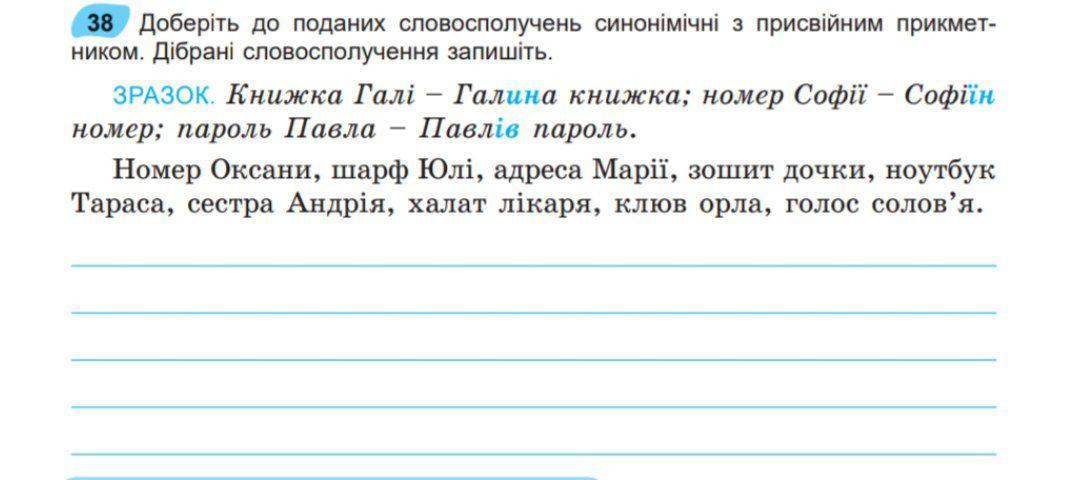 38 Доберіть до поданих словосполучень синонімічні з присвійним прикметником. Дібрані словосполучення запишіть.

ЗРАЗОК. Книжка Галі – Галина книжка; номер Софії – Софіїн номер; пароль Павла – Павлів пароль.

Номер Оксани, шарф Юлі, адреса Марії, зошит дочки, ноутбук Тараса, сестра Андрія, халат лікаря, клюв орла, голос солов'я.

____
____
____
____
____